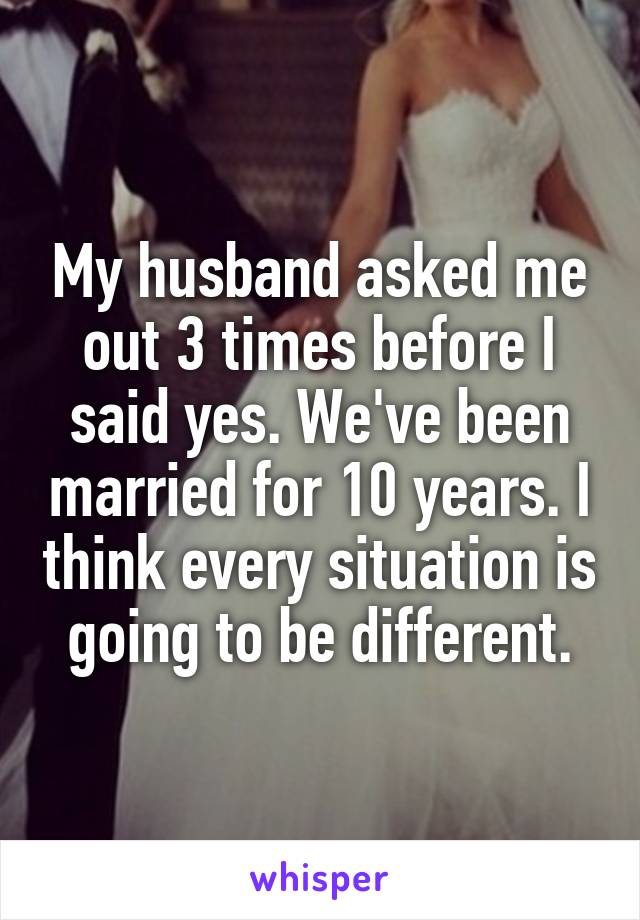 My husband asked me out 3 times before I said yes. We've been married for 10 years. I think every situation is going to be different.

whisper